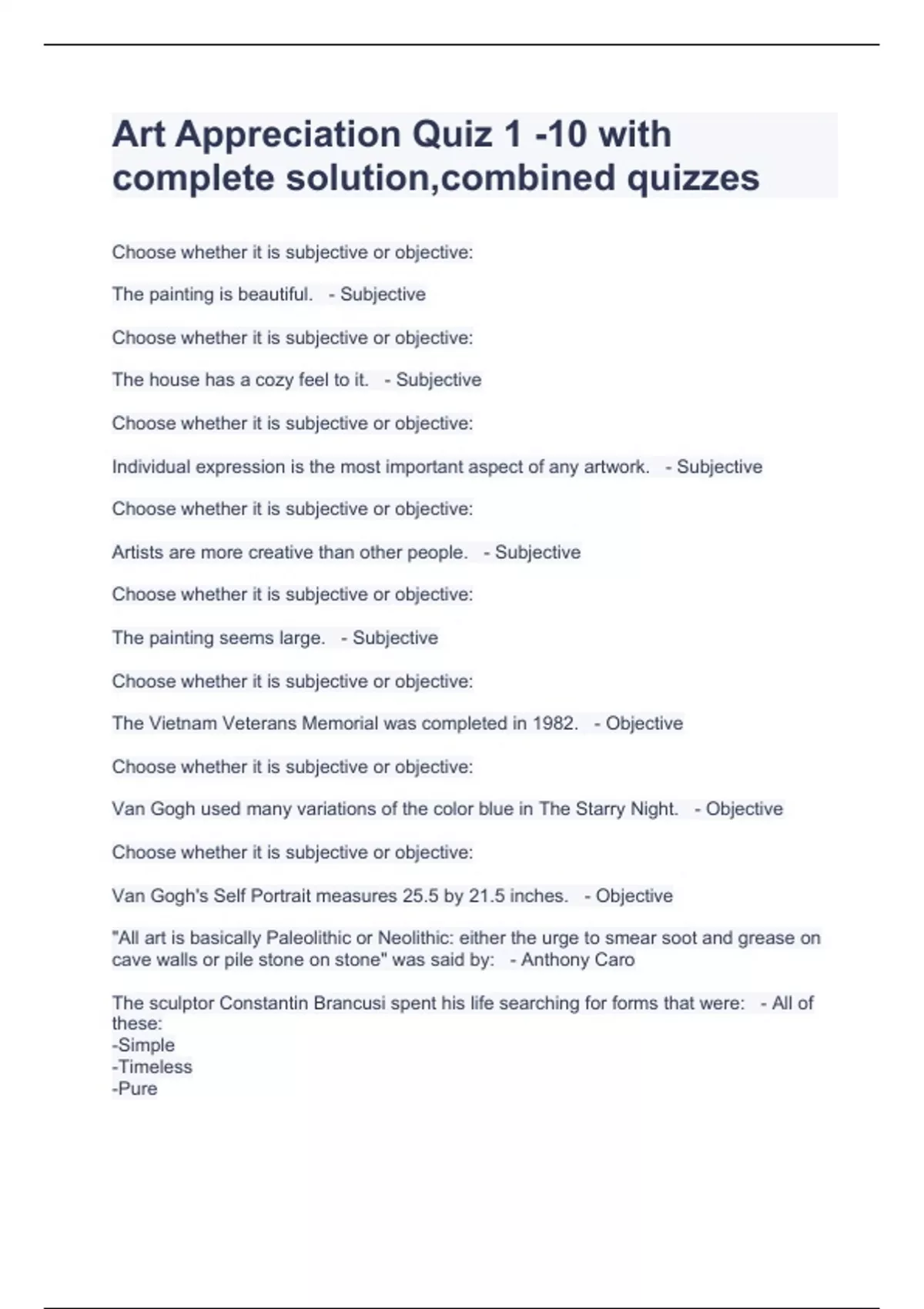 Art Appreciation Quiz 1 -10 with complete solution,combined quizzes

Choose whether it is subjective or objective:

The painting is beautiful. - Subjective

Choose whether it is subjective or objective:

The house has a cozy feel to it. - Subjective

Choose whether it is subjective or objective:

Individual expression is the most important aspect of any artwork. - Subjective

Choose whether it is subjective or objective:

Artists are more creative than other people. - Subjective

Choose whether it is subjective or objective:

The painting seems large. - Subjective

Choose whether it is subjective or objective:

The Vietnam Veterans Memorial was completed in 1982. - Objective

Choose whether it is subjective or objective:

Van Gogh used many variations of the color blue in The Starry Night. - Objective

Choose whether it is subjective or objective:

Van Gogh's Self Portrait measures 25.5 by 21.5 inches. - Objective

"All art is basically Paleolithic or Neolithic: either the urge to smear soot and grease on cave walls or pile stone on stone" was said by: - Anthony Caro

The sculptor Constantin Brancusi spent his life searching for forms that were: - All of these:
-Simple
-Timeless
-Pure